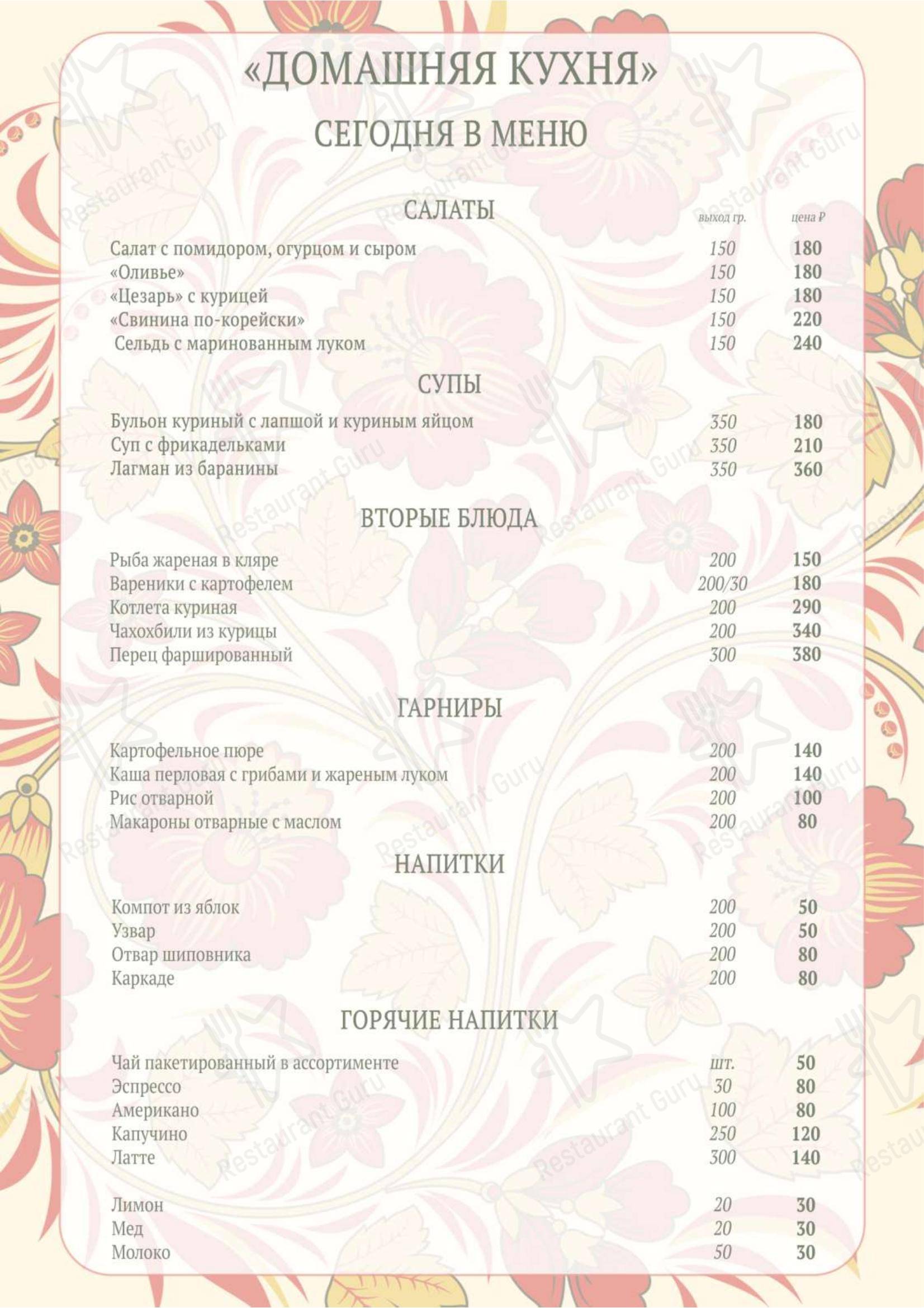 «ДОМАШНЯЯ КУХНЯ»

СЕГОДНЯ В МЕНЮ

САЛАТЫ

| | выход гр. | цена ₽ |
|---|---|---|
| Салат с помидором, огурцом и сыром | 150 | 180 |
| «Оливье» | 150 | 180 |
| «Цезарь» с курицей | 150 | 180 |
| «Свинина по-корейски» | 150 | 220 |
| Сельдь с маринованным луком | 150 | 240 |

СУПЫ

| | | |
|---|---|---|
| Бульон куриный с лапшой и куриным яйцом | 350 | 180 |
| Суп с фрикадельками | 350 | 210 |
| Лагман из баранины | 350 | 360 |

ВТОРЫЕ БЛЮДА

| | | |
|---|---|---|
| Рыба жареная в кляре | 200 | 150 |
| Вареники с картофелем | 200/30 | 180 |
| Котлета куриная | 200 | 290 |
| Чахохбили из курицы | 200 | 340 |
| Перец фаршированный | 300 | 380 |

ГАРНИРЫ

| | | |
|---|---|---|
| Картофельное пюре | 200 | 140 |
| Каша перловая с грибами и жареным луком | 200 | 140 |
| Рис отварной | 200 | 100 |
| Макароны отварные с маслом | 200 | 80 |

НАПИТКИ

| | | |
|---|---|---|
| Компот из яблок | 200 | 50 |
| Узвар | 200 | 50 |
| Отвар шиповника | 200 | 80 |
| Каркаде | 200 | 80 |

ГОРЯЧИЕ НАПИТКИ

| | | |
|---|---|---|
| Чай пакетированный в ассортименте | шт. | 50 |
| Эспрессо | 30 | 80 |
| Американо | 100 | 80 |
| Капучино | 250 | 120 |
| Латте | 300 | 140 |
| Лимон | 20 | 30 |
| Мед | 20 | 30 |
| Молоко | 50 | 30 |

Restaurant Guru